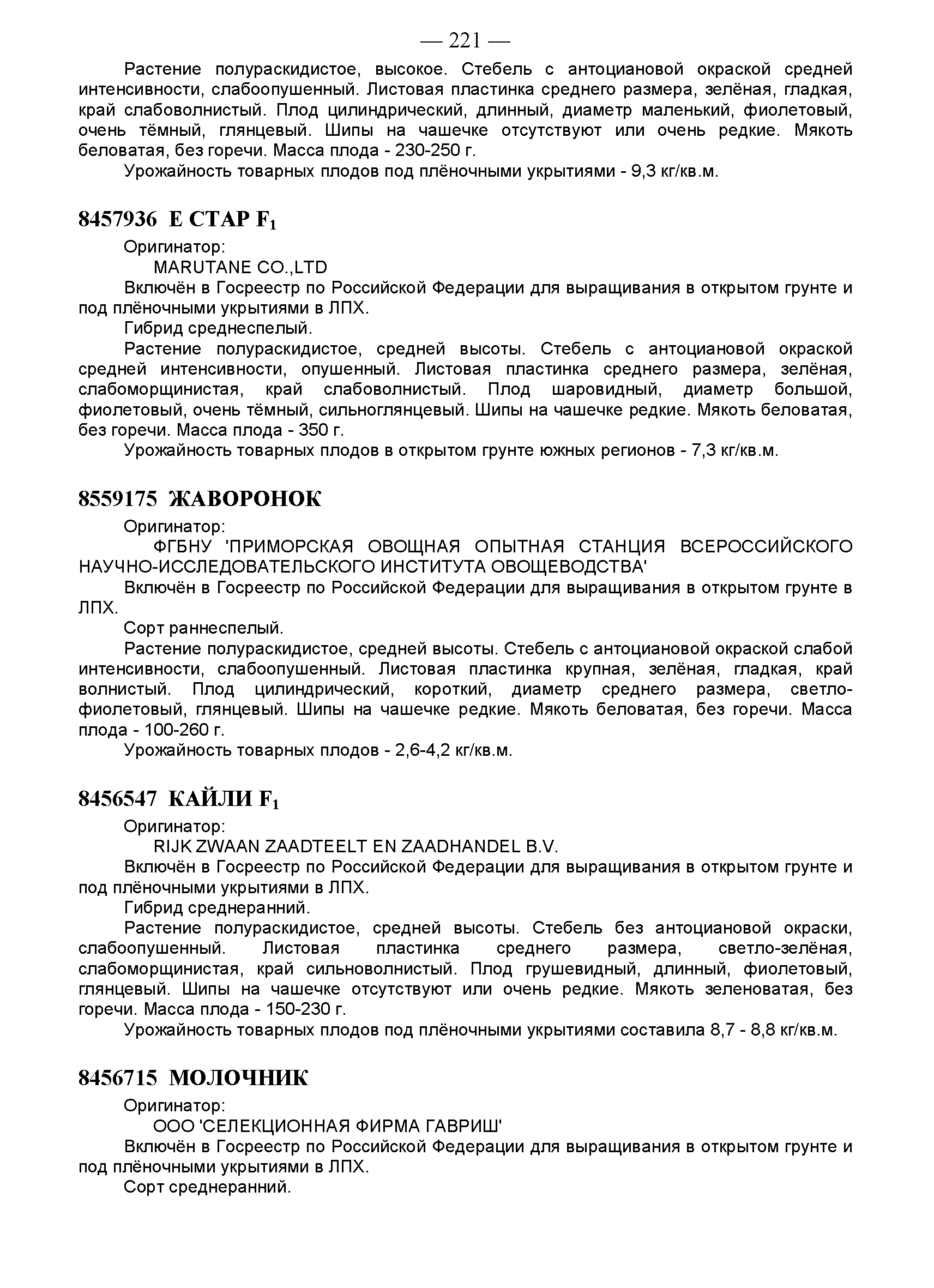 — 221 —

Растение полураскидистое, высокое. Стебель с антоциановой окраской средней интенсивности, слабоопушенный. Листовая пластинка среднего размера, зелёная, гладкая, край слабоволнистый. Плод цилиндрический, длинный, диаметр маленький, фиолетовый, очень тёмный, глянцевый. Шипы на чашечке отсутствуют или очень редкие. Мякоть беловатая, без горечи. Масса плода - 230-250 г.

Урожайность товарных плодов под плёночными укрытиями - 9,3 кг/кв.м.

8457936 Е СТАР $F_1$

Оригинатор:

MARUTANE CO.,LTD

Включён в Госреестр по Российской Федерации для выращивания в открытом грунте и под плёночными укрытиями в ЛПХ.

Гибрид среднеспелый.

Растение полураскидистое, средней высоты. Стебель с антоциановой окраской средней интенсивности, опушенный. Листовая пластинка среднего размера, зелёная, слабоморщинистая, край слабоволнистый. Плод шаровидный, диаметр большой, фиолетовый, очень тёмный, сильноглянцевый. Шипы на чашечке редкие. Мякоть беловатая, без горечи. Масса плода - 350 г.

Урожайность товарных плодов в открытом грунте южных регионов - 7,3 кг/кв.м.

8559175 ЖАВОРОНОК

Оригинатор:

ФГБНУ 'ПРИМОРСКАЯ ОВОЩНАЯ ОПЫТНАЯ СТАНЦИЯ ВСЕРОССИЙСКОГО НАУЧНО-ИССЛЕДОВАТЕЛЬСКОГО ИНСТИТУТА ОВОЩЕВОДСТВА'

Включён в Госреестр по Российской Федерации для выращивания в открытом грунте в ЛПХ.

Сорт раннеспелый.

Растение полураскидистое, средней высоты. Стебель с антоциановой окраской слабой интенсивности, слабоопушенный. Листовая пластинка крупная, зелёная, гладкая, край волнистый. Плод цилиндрический, короткий, диаметр среднего размера, светло-фиолетовый, глянцевый. Шипы на чашечке редкие. Мякоть беловатая, без горечи. Масса плода - 100-260 г.

Урожайность товарных плодов - 2,6-4,2 кг/кв.м.

8456547 КАЙЛИ $F_1$

Оригинатор:

RIJK ZWAAN ZAADTEELT EN ZAADHANDEL B.V.

Включён в Госреестр по Российской Федерации для выращивания в открытом грунте и под плёночными укрытиями в ЛПХ.

Гибрид среднеранний.

Растение полураскидистое, средней высоты. Стебель без антоциановой окраски, слабоопушенный. Листовая пластинка среднего размера, светло-зелёная, слабоморщинистая, край сильноволнистый. Плод грушевидный, длинный, фиолетовый, глянцевый. Шипы на чашечке отсутствуют или очень редкие. Мякоть зеленоватая, без горечи. Масса плода - 150-230 г.

Урожайность товарных плодов под плёночными укрытиями составила 8,7 - 8,8 кг/кв.м.

8456715 МОЛОЧНИК

Оригинатор:

ООО 'СЕЛЕКЦИОННАЯ ФИРМА ГАВРИШ'

Включён в Госреестр по Российской Федерации для выращивания в открытом грунте и под плёночными укрытиями в ЛПХ.

Сорт среднеранний.